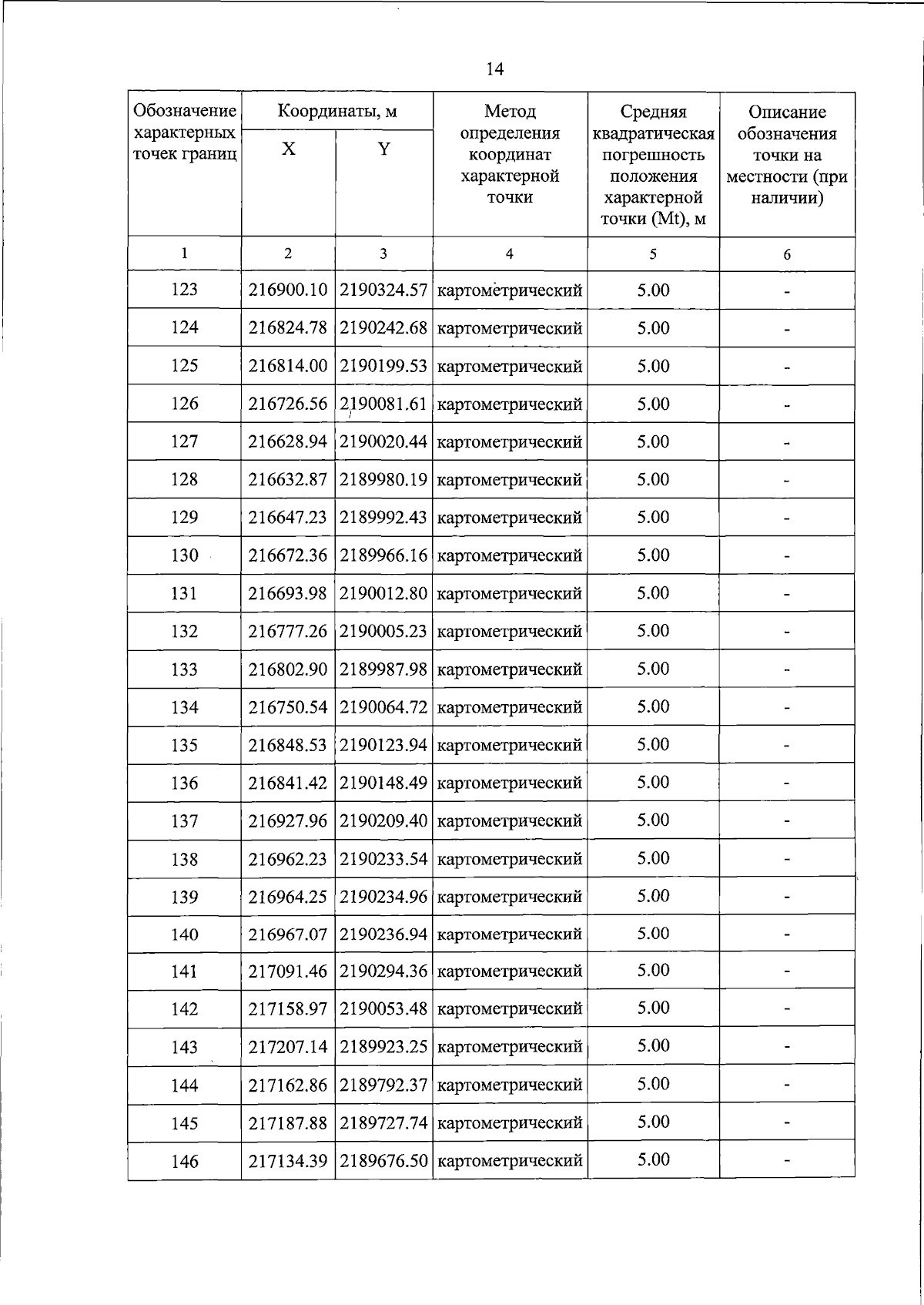 14

| Обозначение характерных точек границ | Координаты, м X | Координаты, м Y | Метод определения координат характерной точки | Средняя квадратическая погрешность положения характерной точки (Mt), м | Описание обозначения точки на местности (при наличии) |
|---|---|---|---|---|---|
| 1 | 2 | 3 | 4 | 5 | 6 |
| 123 | 216900.10 | 2190324.57 | картометрический | 5.00 | - |
| 124 | 216824.78 | 2190242.68 | картометрический | 5.00 | - |
| 125 | 216814.00 | 2190199.53 | картометрический | 5.00 | - |
| 126 | 216726.56 | 2190081.61 | картометрический | 5.00 | - |
| 127 | 216628.94 | 2190020.44 | картометрический | 5.00 | - |
| 128 | 216632.87 | 2189980.19 | картометрический | 5.00 | - |
| 129 | 216647.23 | 2189992.43 | картометрический | 5.00 | - |
| 130 | 216672.36 | 2189966.16 | картометрический | 5.00 | - |
| 131 | 216693.98 | 2190012.80 | картометрический | 5.00 | - |
| 132 | 216777.26 | 2190005.23 | картометрический | 5.00 | - |
| 133 | 216802.90 | 2189987.98 | картометрический | 5.00 | - |
| 134 | 216750.54 | 2190064.72 | картометрический | 5.00 | - |
| 135 | 216848.53 | 2190123.94 | картометрический | 5.00 | - |
| 136 | 216841.42 | 2190148.49 | картометрический | 5.00 | - |
| 137 | 216927.96 | 2190209.40 | картометрический | 5.00 | - |
| 138 | 216962.23 | 2190233.54 | картометрический | 5.00 | - |
| 139 | 216964.25 | 2190234.96 | картометрический | 5.00 | - |
| 140 | 216967.07 | 2190236.94 | картометрический | 5.00 | - |
| 141 | 217091.46 | 2190294.36 | картометрический | 5.00 | - |
| 142 | 217158.97 | 2190053.48 | картометрический | 5.00 | - |
| 143 | 217207.14 | 2189923.25 | картометрический | 5.00 | - |
| 144 | 217162.86 | 2189792.37 | картометрический | 5.00 | - |
| 145 | 217187.88 | 2189727.74 | картометрический | 5.00 | - |
| 146 | 217134.39 | 2189676.50 | картометрический | 5.00 | - |